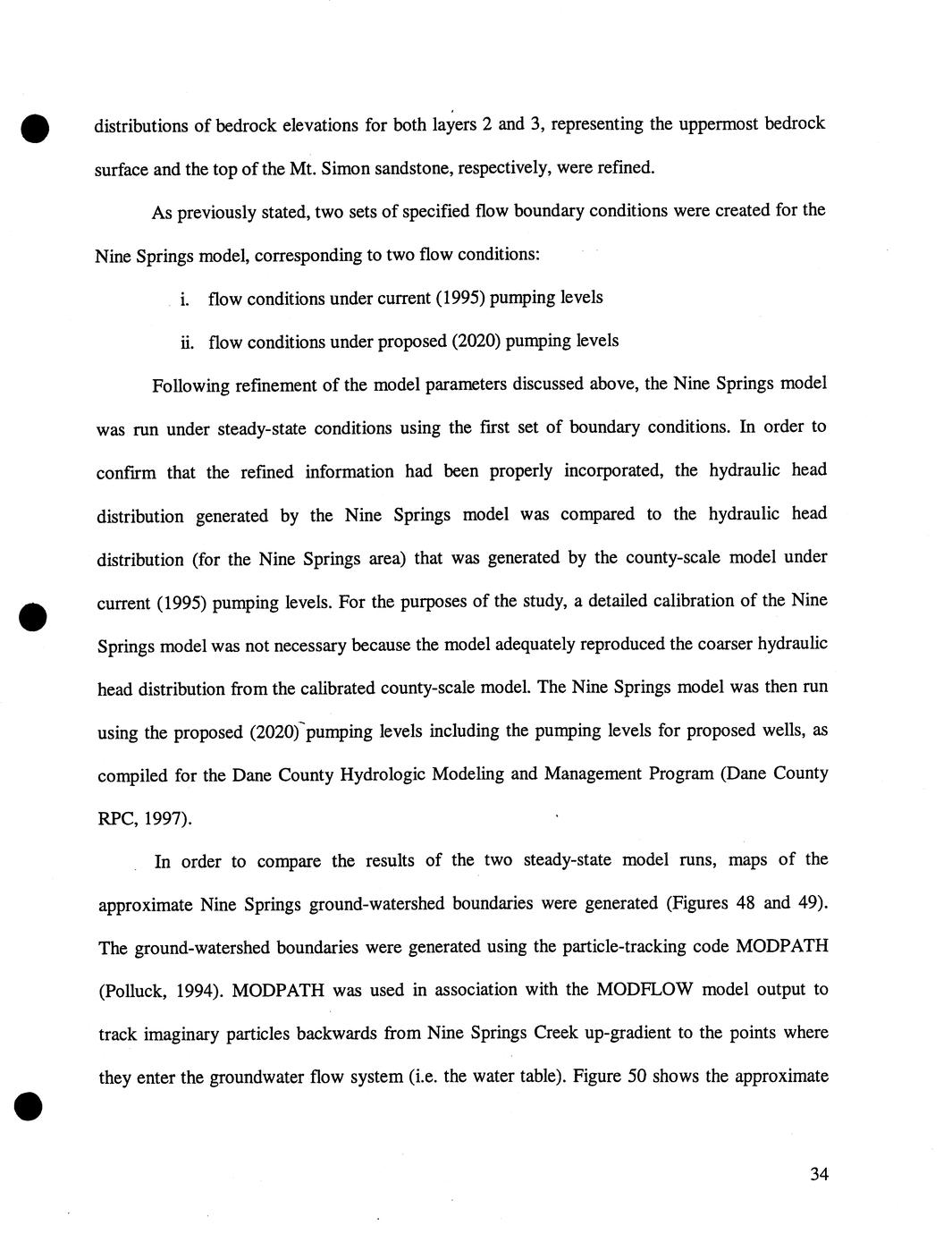 distributions of bedrock elevations for both layers 2 and 3, representing the uppermost bedrock surface and the top of the Mt. Simon sandstone, respectively, were refined.

As previously stated, two sets of specified flow boundary conditions were created for the Nine Springs model, corresponding to two flow conditions:

i. flow conditions under current (1995) pumping levels

ii. flow conditions under proposed (2020) pumping levels

Following refinement of the model parameters discussed above, the Nine Springs model was run under steady-state conditions using the first set of boundary conditions. In order to confirm that the refined information had been properly incorporated, the hydraulic head distribution generated by the Nine Springs model was compared to the hydraulic head distribution (for the Nine Springs area) that was generated by the county-scale model under current (1995) pumping levels. For the purposes of the study, a detailed calibration of the Nine Springs model was not necessary because the model adequately reproduced the coarser hydraulic head distribution from the calibrated county-scale model. The Nine Springs model was then run using the proposed (2020) pumping levels including the pumping levels for proposed wells, as compiled for the Dane County Hydrologic Modeling and Management Program (Dane County RPC, 1997).

In order to compare the results of the two steady-state model runs, maps of the approximate Nine Springs ground-watershed boundaries were generated (Figures 48 and 49). The ground-watershed boundaries were generated using the particle-tracking code MODPATH (Polluck, 1994). MODPATH was used in association with the MODFLOW model output to track imaginary particles backwards from Nine Springs Creek up-gradient to the points where they enter the groundwater flow system (i.e. the water table). Figure 50 shows the approximate

34